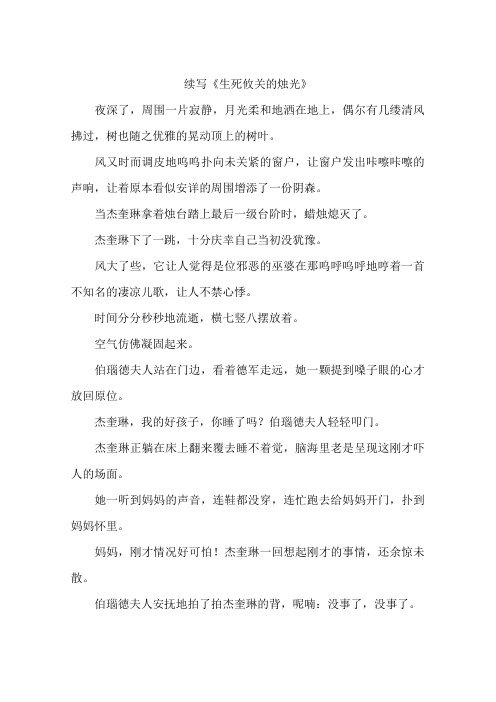 续写《生死攸关的烛光》

夜深了，周围一片寂静，月光柔和地洒在地上，偶尔有几缕清风拂过，树也随之优雅的晃动顶上的树叶。

风又时而调皮地呜呜扑向未关紧的窗户，让窗户发出咔嚓咔嚓的声响，让着原本看似安详的周围增添了一份阴森。

当杰奎琳拿着烛台踏上最后一级台阶时，蜡烛熄灭了。

杰奎琳下了一跳，十分庆幸自己当初没犹豫。

风大了些，它让人觉得是位邪恶的巫婆在那呜呼呜呼地哼着一首不知名的凄凉儿歌，让人不禁心悸。

时间分分秒秒地流逝，横七竖八摆放着。

空气仿佛凝固起来。

伯瑙德夫人站在门边，看着德军走远，她一颗提到嗓子眼的心才放回原位。

杰奎琳，我的好孩子，你睡了吗？伯瑙德夫人轻轻叩门。

杰奎琳正躺在床上翻来覆去睡不着觉，脑海里老是呈现这刚才吓人的场面。

她一听到妈妈的声音，连鞋都没穿，连忙跑去给妈妈开门，扑到妈妈怀里。

妈妈，刚才情况好可怕！杰奎琳一回想起刚才的事情，还余惊未散。

伯瑙德夫人安抚地拍了拍杰奎琳的背，呢喃：没事了，没事了。